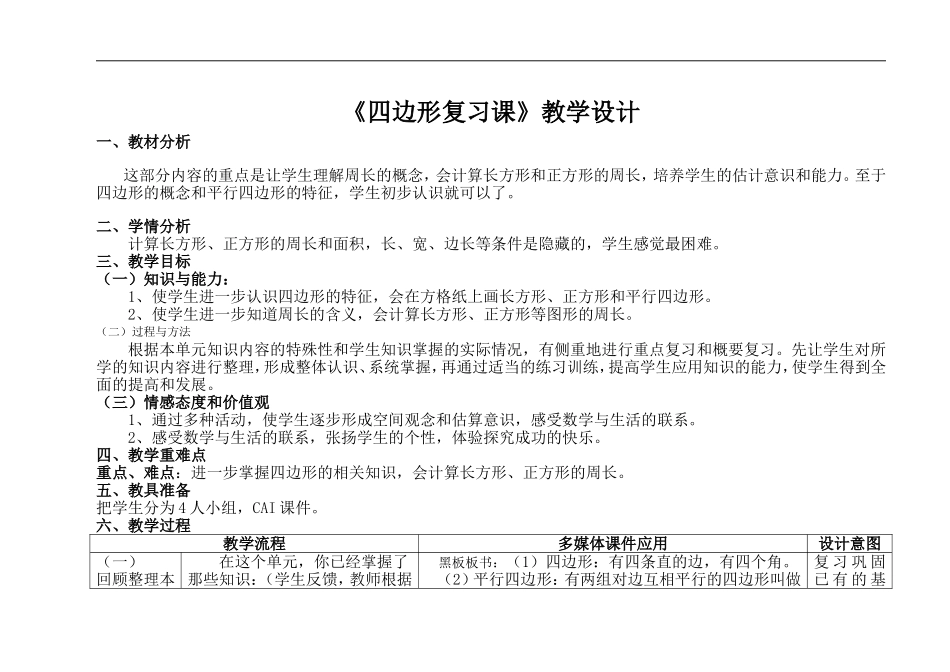 《四边形复习课》教学设计

一、教材分析

这部分内容的重点是让学生理解周长的概念，会计算长方形和正方形的周长，培养学生的估计意识和能力。至于四边形的概念和平行四边形的特征，学生初步认识就可以了。

二、学情分析

计算长方形、正方形的周长和面积，长、宽、边长等条件是隐藏的，学生感觉最困难。

三、教学目标

（一）知识与能力：

1、使学生进一步认识四边形的特征，会在方格纸上画长方形、正方形和平行四边形。

2、使学生进一步知道周长的含义，会计算长方形、正方形等图形的周长。

（二）过程与方法

根据本单元知识内容的特殊性和学生知识掌握的实际情况，有侧重地进行重点复习和概要复习。先让学生对所学的知识内容进行整理，形成整体认识、系统掌握，再通过适当的练习训练，提高学生应用知识的能力，使学生得到全面的提高和发展。

（三）情感态度和价值观

1、通过多种活动，使学生逐步形成空间观念和估算意识，感受数学与生活的联系。

2、感受数学与生活的联系，张扬学生的个性，体验探究成功的快乐。

四、教学重难点

重点、难点：进一步掌握四边形的相关知识，会计算长方形、正方形的周长。

五、教具准备

把学生分为4人小组，CAI课件。

六、教学过程

| 教学流程 | | 多媒体课件应用 | 设计意图 |
|---|---|---|---|
| （一）回顾整理本 | 在这个单元，你已经掌握了那些知识：（学生反馈，教师根据 | 黑板板书：（1）四边形：有四条直的边，有四个角。（2）平行四边形：有两组对边互相平行的四边形叫做 | 复习巩固已有的基 |